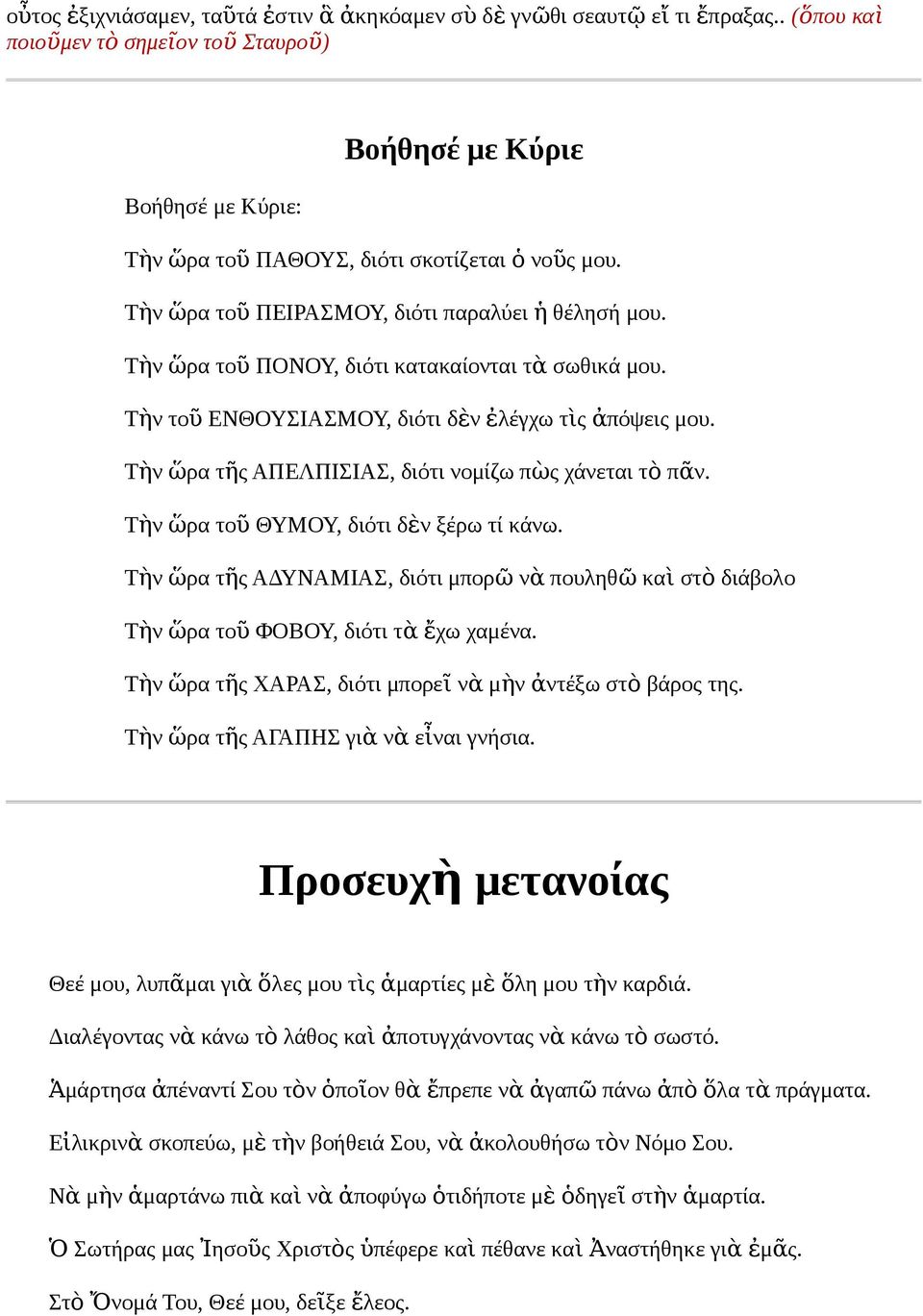 οὗτος ἐξιχνιάσαμεν, ταῦτά ἐστιν ἃ ἀκηκόαμεν σὺ δὲ γνῶθι σεαυτῷ εἴ τι ἔπραξας.. (ὅπου καὶ ποιοῦμεν τὸ σημεῖον τοῦ Σταυροῦ)

Βοήθησέ με Κύριε

Βοήθησέ με Κύριε:

Τὴν ὥρα τοῦ ΠΑΘΟΥΣ, διότι σκοτίζεται ὁ νοῦς μου.

Τὴν ὥρα τοῦ ΠΕΙΡΑΣΜΟΥ, διότι παραλύει ἡ θέλησή μου.

Τὴν ὥρα τοῦ ΠΟΝΟΥ, διότι κατακαίονται τὰ σωθικά μου.

Τὴν τοῦ ΕΝΘΟΥΣΙΑΣΜΟΥ, διότι δὲν ἐλέγχω τὶς ἀπόψεις μου.

Τὴν ὥρα τῆς ΑΠΕΛΠΙΣΙΑΣ, διότι νομίζω πὼς χάνεται τὸ πᾶν.

Τὴν ὥρα τοῦ ΘΥΜΟΥ, διότι δὲν ξέρω τί κάνω.

Τὴν ὥρα τῆς ΑΔΥΝΑΜΙΑΣ, διότι μπορῶ νὰ πουληθῶ καὶ στὸ διάβολο

Τὴν ὥρα τοῦ ΦΟΒΟΥ, διότι τὰ ἔχω χαμένα.

Τὴν ὥρα τῆς ΧΑΡΑΣ, διότι μπορεῖ νὰ μὴν ἀντέξω στὸ βάρος της.

Τὴν ὥρα τῆς ΑΓΑΠΗΣ γιὰ νὰ εἶναι γνήσια.

Προσευχὴ μετανοίας

Θεέ μου, λυπᾶμαι γιὰ ὅλες μου τὶς ἁμαρτίες μὲ ὅλη μου τὴν καρδιά.

Διαλέγοντας νὰ κάνω τὸ λάθος καὶ ἀποτυγχάνοντας νὰ κάνω τὸ σωστό.

Ἁμάρτησα ἀπέναντί Σου τὸν ὁποῖον θὰ ἔπρεπε νὰ ἀγαπῶ πάνω ἀπὸ ὅλα τὰ πράγματα.

Εἰλικρινὰ σκοπεύω, μὲ τὴν βοήθειά Σου, νὰ ἀκολουθήσω τὸν Νόμο Σου.

Νὰ μὴν ἁμαρτάνω πιὰ καὶ νὰ ἀποφύγω ὁτιδήποτε μὲ ὁδηγεῖ στὴν ἁμαρτία.

Ὁ Σωτήρας μας Ἰησοῦς Χριστὸς ὑπέφερε καὶ πέθανε καὶ Ἀναστήθηκε γιὰ ἐμᾶς.

Στὸ Ὄνομά Του, Θεέ μου, δεῖξε ἔλεος.